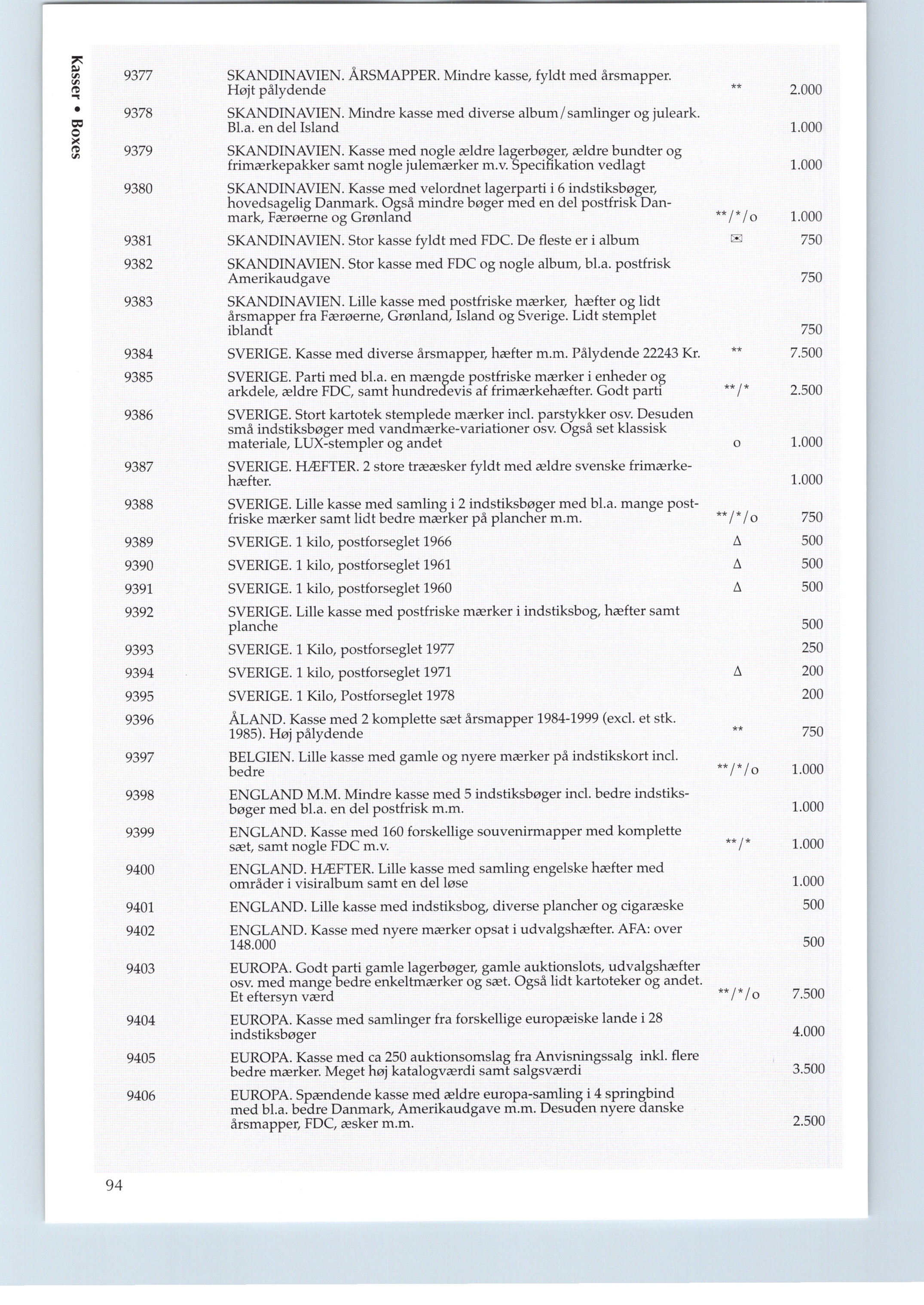 Kasser • Boxes

| | | | |
|---|---|---|---|
| 9377 | SKANDINAVIEN. ÅRSMAPPER. Mindre kasse, fyldt med årsmapper. Højt pålydende | ** | 2.000 |
| 9378 | SKANDINAVIEN. Mindre kasse med diverse album/samlinger og juleark. Bl.a. en del Island | | 1.000 |
| 9379 | SKANDINAVIEN. Kasse med nogle ældre lagerbøger, ældre bundter og frimærkepakker samt nogle julemærker m.v. Specifikation vedlagt | | 1.000 |
| 9380 | SKANDINAVIEN. Kasse med velordnet lagerparti i 6 indstiksbøger, hovedsagelig Danmark. Også mindre bøger med en del postfrisk Danmark, Færøerne og Grønland | **/*/o | 1.000 |
| 9381 | SKANDINAVIEN. Stor kasse fyldt med FDC. De fleste er i album | ✉ | 750 |
| 9382 | SKANDINAVIEN. Stor kasse med FDC og nogle album, bl.a. postfrisk Amerikaudgave | | 750 |
| 9383 | SKANDINAVIEN. Lille kasse med postfriske mærker, hæfter og lidt årsmapper fra Færøerne, Grønland, Island og Sverige. Lidt stemplet iblandt | | 750 |
| 9384 | SVERIGE. Kasse med diverse årsmapper, hæfter m.m. Pålydende 22243 Kr. | ** | 7.500 |
| 9385 | SVERIGE. Parti med bl.a. en mængde postfriske mærker i enheder og arkdele, ældre FDC, samt hundredevis af frimærkehæfter. Godt parti | **/* | 2.500 |
| 9386 | SVERIGE. Stort kartotek stemplede mærker incl. parstykker osv. Desuden små indstiksbøger med vandmærke-variationer osv. Også set klassisk materiale, LUX-stempler og andet | o | 1.000 |
| 9387 | SVERIGE. HÆFTER. 2 store trææsker fyldt med ældre svenske frimærkehæfter. | | 1.000 |
| 9388 | SVERIGE. Lille kasse med samling i 2 indstiksbøger med bl.a. mange postfriske mærker samt lidt bedre mærker på plancher m.m. | **/*/o | 750 |
| 9389 | SVERIGE. 1 kilo, postforseglet 1966 | Δ | 500 |
| 9390 | SVERIGE. 1 kilo, postforseglet 1961 | Δ | 500 |
| 9391 | SVERIGE. 1 kilo, postforseglet 1960 | Δ | 500 |
| 9392 | SVERIGE. Lille kasse med postfriske mærker i indstiksbog, hæfter samt planche | | 500 |
| 9393 | SVERIGE. 1 Kilo, postforseglet 1977 | | 250 |
| 9394 | SVERIGE. 1 kilo, postforseglet 1971 | Δ | 200 |
| 9395 | SVERIGE. 1 Kilo, Postforseglet 1978 | | 200 |
| 9396 | ÅLAND. Kasse med 2 komplette sæt årsmapper 1984-1999 (excl. et stk. 1985). Høj pålydende | ** | 750 |
| 9397 | BELGIEN. Lille kasse med gamle og nyere mærker på indstikskort incl. bedre | **/*/o | 1.000 |
| 9398 | ENGLAND M.M. Mindre kasse med 5 indstiksbøger incl. bedre indstiksbøger med bl.a. en del postfrisk m.m. | | 1.000 |
| 9399 | ENGLAND. Kasse med 160 forskellige souvenirmapper med komplette sæt, samt nogle FDC m.v. | **/* | 1.000 |
| 9400 | ENGLAND. HÆFTER. Lille kasse med samling engelske hæfter med områder i visiralbum samt en del løse | | 1.000 |
| 9401 | ENGLAND. Lille kasse med indstiksbog, diverse plancher og cigaræske | | 500 |
| 9402 | ENGLAND. Kasse med nyere mærker opsat i udvalgshæfter. AFA: over 148.000 | | 500 |
| 9403 | EUROPA. Godt parti gamle lagerbøger, gamle auktionslots, udvalgshæfter osv. med mange bedre enkeltmærker og sæt. Også lidt kartoteker og andet. Et eftersyn værd | **/*/o | 7.500 |
| 9404 | EUROPA. Kasse med samlinger fra forskellige europæiske lande i 28 indstiksbøger | | 4.000 |
| 9405 | EUROPA. Kasse med ca 250 auktionsomslag fra Anvisningssalg inkl. flere bedre mærker. Meget høj katalogværdi samt salgsværdi | | 3.500 |
| 9406 | EUROPA. Spændende kasse med ældre europa-samling i 4 springbind med bl.a. bedre Danmark, Amerikaudgave m.m. Desuden nyere danske årsmapper, FDC, æsker m.m. | | 2.500 |

94